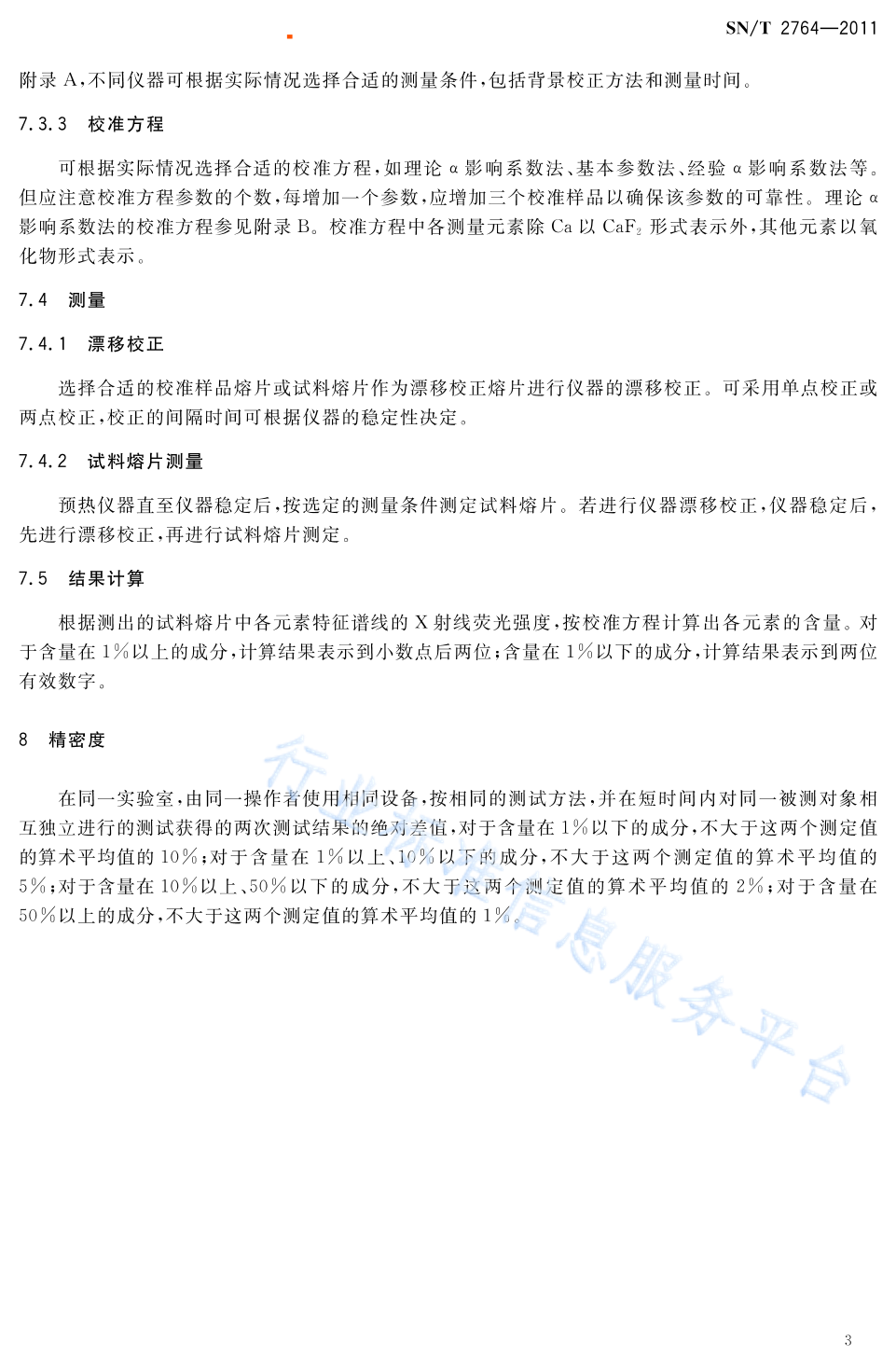 SN/T 2764—2011

附录 A，不同仪器可根据实际情况选择合适的测量条件，包括背景校正方法和测量时间。

7.3.3 校准方程

可根据实际情况选择合适的校准方程，如理论 α 影响系数法、基本参数法、经验 α 影响系数法等。但应注意校准方程参数的个数，每增加一个参数，应增加三个校准样品以确保该参数的可靠性。理论 α 影响系数法的校准方程参见附录 B。校准方程中各测量元素除 Ca 以 $CaF_2$ 形式表示外，其他元素以氧化物形式表示。

7.4 测量

7.4.1 漂移校正

选择合适的校准样品熔片或试料熔片作为漂移校正熔片进行仪器的漂移校正。可采用单点校正或两点校正，校正的间隔时间可根据仪器的稳定性决定。

7.4.2 试料熔片测量

预热仪器直至仪器稳定后，按选定的测量条件测定试料熔片。若进行仪器漂移校正，仪器稳定后，先进行漂移校正，再进行试料熔片测定。

7.5 结果计算

根据测出的试料熔片中各元素特征谱线的 X 射线荧光强度，按校准方程计算出各元素的含量。对于含量在 1%以上的成分，计算结果表示到小数点后两位；含量在 1%以下的成分，计算结果表示到两位有效数字。

8 精密度

在同一实验室，由同一操作者使用相同设备，按相同的测试方法，并在短时间内对同一被测对象相互独立进行的测试获得的两次测试结果的绝对差值，对于含量在 1%以下的成分，不大于这两个测定值的算术平均值的 10%；对于含量在 1%以上、10%以下的成分，不大于这两个测定值的算术平均值的 5%；对于含量在 10%以上、50%以下的成分，不大于这两个测定值的算术平均值的 2%；对于含量在 50%以上的成分，不大于这两个测定值的算术平均值的 1%。

行业标准信息服务平台

3